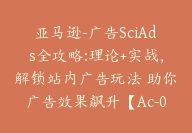 亚马逊-广告SciAds全攻略:理论+实战,解锁站内广告玩法 助你广告效果飙升【Ac-0